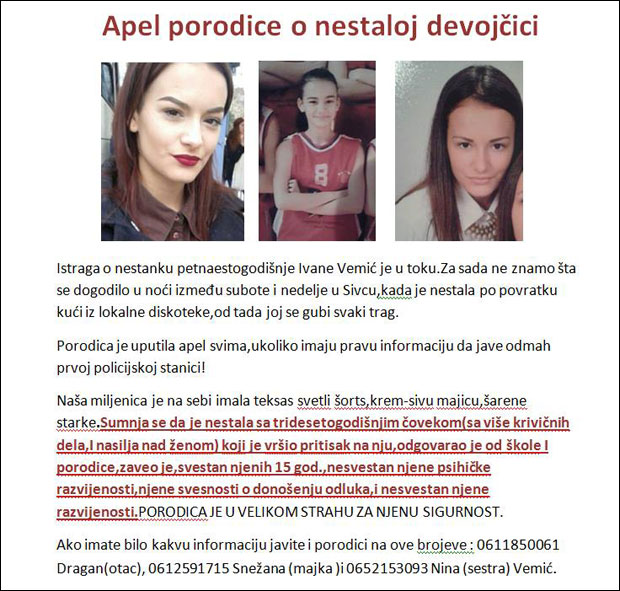 Apel porodice o nestaloj devojčici

8

Istraga o nestanku petnaestogodišnje Ivane Vemić je u toku.Za sada ne znamo šta se dogodilo u noći između subote i nedelje u Sivcu,kada je nestala po povratku kući iz lokalne diskoteke,od tada joj se gubi svaki trag.

Porodica je uputila apel svima,ukoliko imaju pravu informaciju da jave odmah prvoj policijskoj stanici!

Naša miljenica je na sebi imala teksas svetli šorts,krem-sivu majicu,šarene starke.Sumnja se da je nestala sa tridesetogodišnjim čovekom(sa više krivičnih dela,I nasilja nad ženom) koji je vršio pritisak na nju,odgovarao je od škole I porodice,zaveo je,svestan njenih 15 god.,nesvestan njene psihičke razvijenosti,njene svesnosti o donošenju odluka,i nesvestan njene razvijenosti.PORODICA JE U VELIKOM STRAHU ZA NJENU SIGURNOST.

Ako imate bilo kakvu informaciju javite i porodici na ove brojeve : 0611850061 Dragan(otac), 0612591715 Snežana (majka )i 0652153093 Nina (sestra) Vemić.